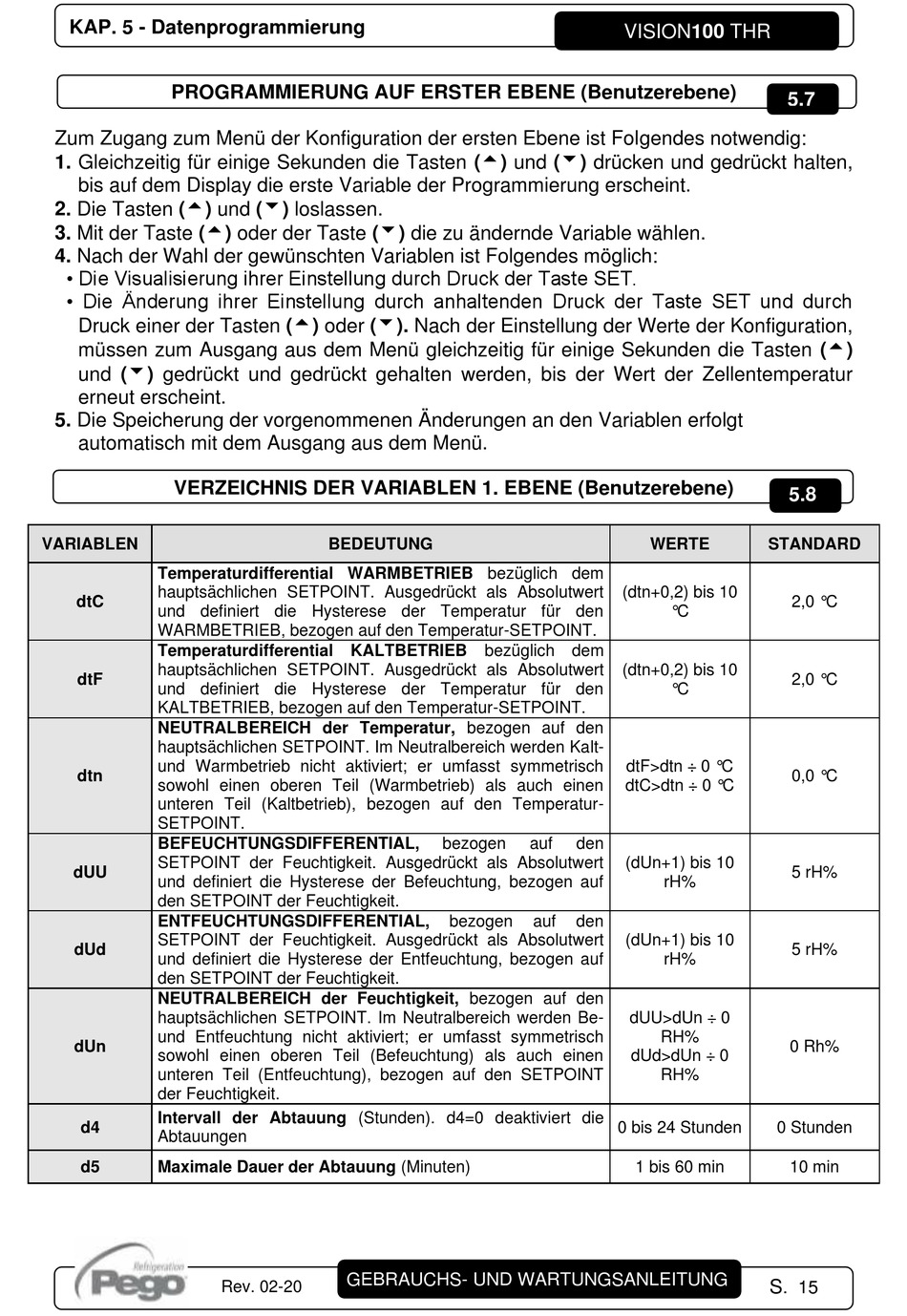 KAP. 5 - Datenprogrammierung

VISION100 THR

PROGRAMMIERUNG AUF ERSTER EBENE (Benutzerebene)

5.7

Zum Zugang zum Menü der Konfiguration der ersten Ebene ist Folgendes notwendig:
1. Gleichzeitig für einige Sekunden die Tasten (▲) und (▼) drücken und gedrückt halten, bis auf dem Display die erste Variable der Programmierung erscheint.
2. Die Tasten (▲) und (▼) loslassen.
3. Mit der Taste (▲) oder der Taste (▼) die zu ändernde Variable wählen.
4. Nach der Wahl der gewünschten Variablen ist Folgendes möglich:
• Die Visualisierung ihrer Einstellung durch Druck der Taste SET.
• Die Änderung ihrer Einstellung durch anhaltenden Druck der Taste SET und durch Druck einer der Tasten (▲) oder (▼). Nach der Einstellung der Werte der Konfiguration, müssen zum Ausgang aus dem Menü gleichzeitig für einige Sekunden die Tasten (▲) und (▼) gedrückt und gedrückt gehalten werden, bis der Wert der Zellentemperatur erneut erscheint.
5. Die Speicherung der vorgenommenen Änderungen an den Variablen erfolgt automatisch mit dem Ausgang aus dem Menü.

VERZEICHNIS DER VARIABLEN 1. EBENE (Benutzerebene)

5.8

| VARIABLEN | BEDEUTUNG | WERTE | STANDARD |
|---|---|---|---|
| dtC | Temperaturdifferential WARMBETRIEB bezüglich dem hauptsächlichen SETPOINT. Ausgedrückt als Absolutwert und definiert die Hysterese der Temperatur für den WARMBETRIEB, bezogen auf den Temperatur-SETPOINT. | (dtn+0,2) bis 10 °C | 2,0 °C |
| dtF | Temperaturdifferential KALTBETRIEB bezüglich dem hauptsächlichen SETPOINT. Ausgedrückt als Absolutwert und definiert die Hysterese der Temperatur für den KALTBETRIEB, bezogen auf den Temperatur-SETPOINT. | (dtn+0,2) bis 10 °C | 2,0 °C |
| dtn | NEUTRALBEREICH der Temperatur, bezogen auf den hauptsächlichen SETPOINT. Im Neutralbereich werden Kalt- und Warmbetrieb nicht aktiviert; er umfasst symmetrisch sowohl einen oberen Teil (Warmbetrieb) als auch einen unteren Teil (Kaltbetrieb), bezogen auf den Temperatur-SETPOINT. | dtF>dtn ÷ 0 °C dtC>dtn ÷ 0 °C | 0,0 °C |
| dUU | BEFEUCHTUNGSDIFFERENTIAL, bezogen auf den SETPOINT der Feuchtigkeit. Ausgedrückt als Absolutwert und definiert die Hysterese der Befeuchtung, bezogen auf den SETPOINT der Feuchtigkeit. | (dUn+1) bis 10 rH% | 5 rH% |
| dUd | ENTFEUCHTUNGSDIFFERENTIAL, bezogen auf den SETPOINT der Feuchtigkeit. Ausgedrückt als Absolutwert und definiert die Hysterese der Entfeuchtung, bezogen auf den SETPOINT der Feuchtigkeit. | (dUn+1) bis 10 rH% | 5 rH% |
| dUn | NEUTRALBEREICH der Feuchtigkeit, bezogen auf den hauptsächlichen SETPOINT. Im Neutralbereich werden Be- und Entfeuchtung nicht aktiviert; er umfasst symmetrisch sowohl einen oberen Teil (Befeuchtung) als auch einen unteren Teil (Entfeuchtung), bezogen auf den SETPOINT der Feuchtigkeit. | dUU>dUn ÷ 0 RH% dUd>dUn ÷ 0 RH% | 0 Rh% |
| d4 | Intervall der Abtauung (Stunden). d4=0 deaktiviert die Abtauungen | 0 bis 24 Stunden | 0 Stunden |
| d5 | Maximale Dauer der Abtauung (Minuten) | 1 bis 60 min | 10 min |

Refrigeration Pego

Rev. 02-20

GEBRAUCHS- UND WARTUNGSANLEITUNG

S. 15